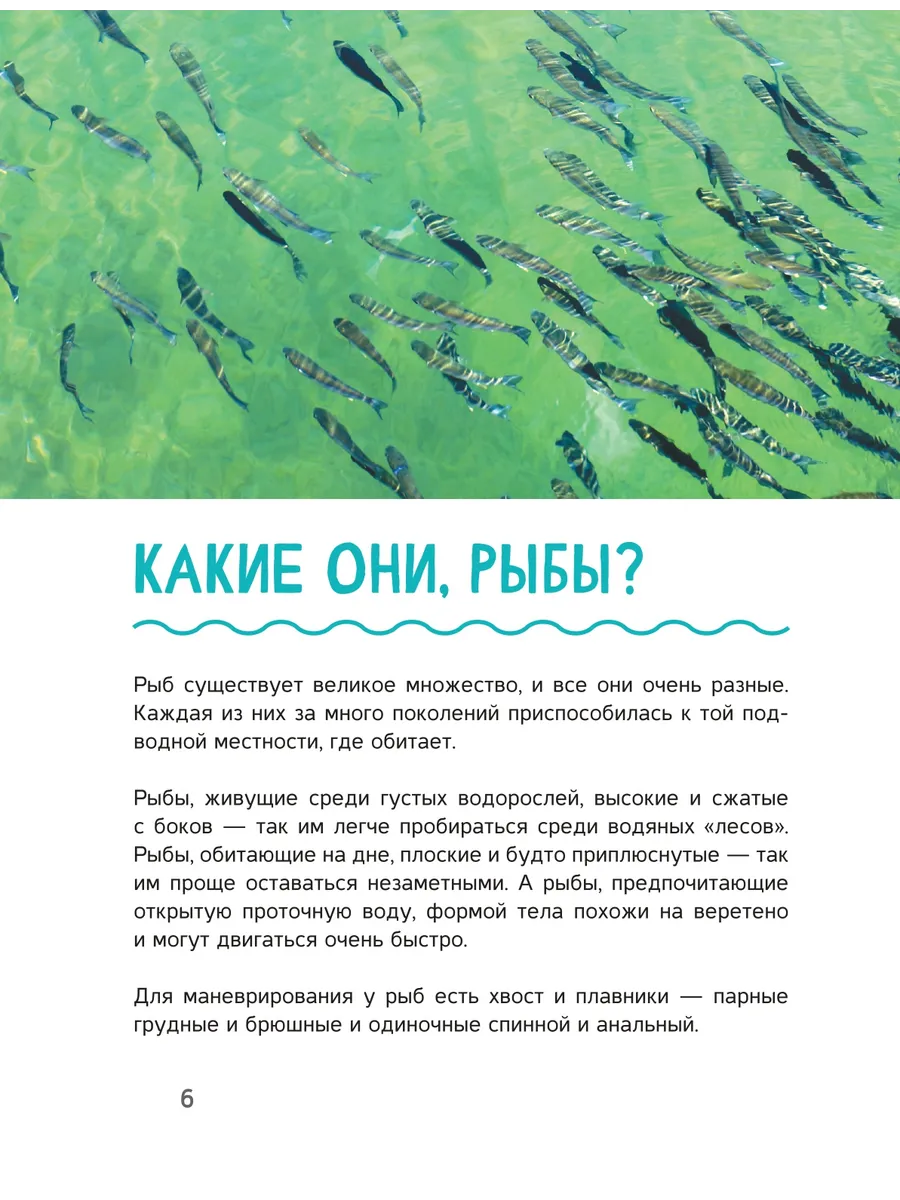 КАКИЕ ОНИ, РЫБЫ?

Рыб существует великое множество, и все они очень разные. Каждая из них за много поколений приспособилась к той подводной местности, где обитает.

Рыбы, живущие среди густых водорослей, высокие и сжатые с боков — так им легче пробираться среди водяных «лесов». Рыбы, обитающие на дне, плоские и будто приплюснутые — так им проще оставаться незаметными. А рыбы, предпочитающие открытую проточную воду, формой тела похожи на веретено и могут двигаться очень быстро.

Для маневрирования у рыб есть хвост и плавники — парные грудные и брюшные и одиночные спинной и анальный.

6